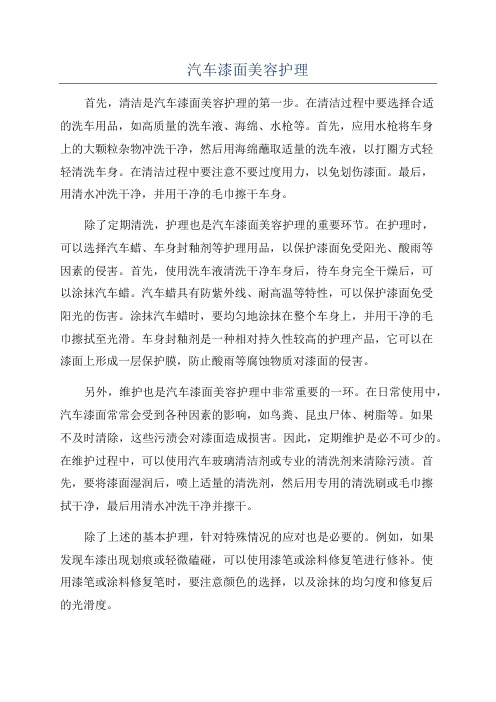 汽车漆面美容护理

首先，清洁是汽车漆面美容护理的第一步。在清洁过程中要选择合适的洗车用品，如高质量的洗车液、海绵、水枪等。首先，应用水枪将车身上的大颗粒杂物冲洗干净，然后用海绵蘸取适量的洗车液，以打圈方式轻轻清洗车身。在清洁过程中要注意不要过度用力，以免划伤漆面。最后，用清水冲洗干净，并用干净的毛巾擦干车身。

除了定期清洗，护理也是汽车漆面美容护理的重要环节。在护理时，可以选择汽车蜡、车身封釉剂等护理用品，以保护漆面免受阳光、酸雨等因素的侵害。首先，使用洗车液清洗干净车身后，待车身完全干燥后，可以涂抹汽车蜡。汽车蜡具有防紫外线、耐高温等特性，可以保护漆面免受阳光的伤害。涂抹汽车蜡时，要均匀地涂抹在整个车身上，并用干净的毛巾擦拭至光滑。车身封釉剂是一种相对持久性较高的护理产品，它可以在漆面上形成一层保护膜，防止酸雨等腐蚀物质对漆面的侵害。

另外，维护也是汽车漆面美容护理中非常重要的一环。在日常使用中，汽车漆面常常会受到各种因素的影响，如鸟粪、昆虫尸体、树脂等。如果不及时清除，这些污渍会对漆面造成损害。因此，定期维护是必不可少的。在维护过程中，可以使用汽车玻璃清洁剂或专业的清洗剂来清除污渍。首先，要将漆面湿润后，喷上适量的清洗剂，然后用专用的清洗刷或毛巾擦拭干净，最后用清水冲洗干净并擦干。

除了上述的基本护理，针对特殊情况的应对也是必要的。例如，如果发现车漆出现划痕或轻微磕碰，可以使用漆笔或涂料修复笔进行修补。使用漆笔或涂料修复笔时，要注意颜色的选择，以及涂抹的均匀度和修复后的光滑度。